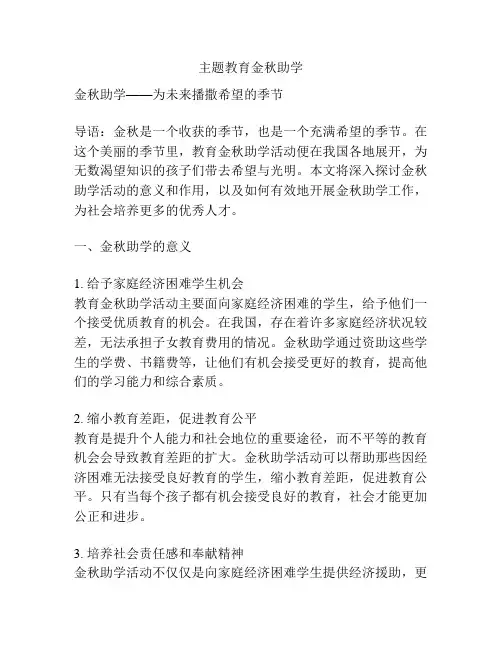 主题教育金秋助学

金秋助学——为未来播撒希望的季节

导语：金秋是一个收获的季节，也是一个充满希望的季节。在这个美丽的季节里，教育金秋助学活动便在我国各地展开，为无数渴望知识的孩子们带去希望与光明。本文将深入探讨金秋助学活动的意义和作用，以及如何有效地开展金秋助学工作，为社会培养更多的优秀人才。

一、金秋助学的意义

1. 给予家庭经济困难学生机会
教育金秋助学活动主要面向家庭经济困难的学生，给予他们一个接受优质教育的机会。在我国，存在着许多家庭经济状况较差，无法承担子女教育费用的情况。金秋助学通过资助这些学生的学费、书籍费等，让他们有机会接受更好的教育，提高他们的学习能力和综合素质。

2. 缩小教育差距，促进教育公平
教育是提升个人能力和社会地位的重要途径，而不平等的教育机会会导致教育差距的扩大。金秋助学活动可以帮助那些因经济困难无法接受良好教育的学生，缩小教育差距，促进教育公平。只有当每个孩子都有机会接受良好的教育，社会才能更加公正和进步。

3. 培养社会责任感和奉献精神
金秋助学活动不仅仅是向家庭经济困难学生提供经济援助，更